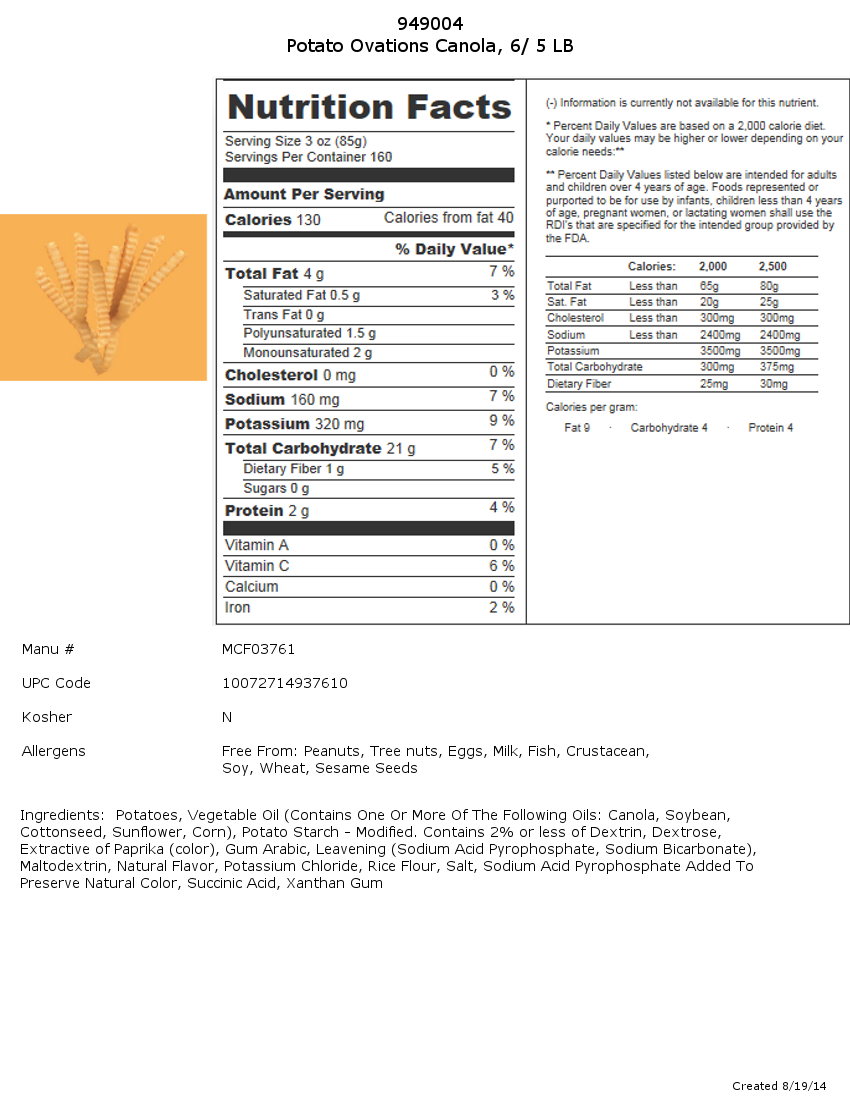 949004
Potato Ovations Canola, 6/ 5 LB

Nutrition Facts
Serving Size 3 oz (85g)
Servings Per Container 160

Amount Per Serving
Calories 130 Calories from fat 40

% Daily Value*

| | |
|---|---|
| Total Fat 4 g | 7 % |
| Saturated Fat 0.5 g | 3 % |
| Trans Fat 0 g | |
| Polyunsaturated 1.5 g | |
| Monounsaturated 2 g | |
| Cholesterol 0 mg | 0 % |
| Sodium 160 mg | 7 % |
| Potassium 320 mg | 9 % |
| Total Carbohydrate 21 g | 7 % |
| Dietary Fiber 1 g | 5 % |
| Sugars 0 g | |
| Protein 2 g | 4 % |
| Vitamin A | 0 % |
| Vitamin C | 6 % |
| Calcium | 0 % |
| Iron | 2 % |

(-) Information is currently not available for this nutrient.

* Percent Daily Values are based on a 2,000 calorie diet. Your daily values may be higher or lower depending on your calorie needs:**

** Percent Daily Values listed below are intended for adults and children over 4 years of age. Foods represented or purported to be for use by infants, children less than 4 years of age, pregnant women, or lactating women shall use the RDI's that are specified for the intended group provided by the FDA.

| | Calories: | 2,000 | 2,500 |
|---|---|---|---|
| Total Fat | Less than | 65g | 80g |
| Sat. Fat | Less than | 20g | 25g |
| Cholesterol | Less than | 300mg | 300mg |
| Sodium | Less than | 2400mg | 2400mg |
| Potassium | | 3500mg | 3500mg |
| Total Carbohydrate | | 300mg | 375mg |
| Dietary Fiber | | 25mg | 30mg |

Calories per gram:
Fat 9 · Carbohydrate 4 · Protein 4

Manu # MCF03761

UPC Code 10072714937610

Kosher N

Allergens Free From: Peanuts, Tree nuts, Eggs, Milk, Fish, Crustacean, Soy, Wheat, Sesame Seeds

Ingredients: Potatoes, Vegetable Oil (Contains One Or More Of The Following Oils: Canola, Soybean, Cottonseed, Sunflower, Corn), Potato Starch - Modified. Contains 2% or less of Dextrin, Dextrose, Extractive of Paprika (color), Gum Arabic, Leavening (Sodium Acid Pyrophosphate, Sodium Bicarbonate), Maltodextrin, Natural Flavor, Potassium Chloride, Rice Flour, Salt, Sodium Acid Pyrophosphate Added To Preserve Natural Color, Succinic Acid, Xanthan Gum

Created 8/19/14